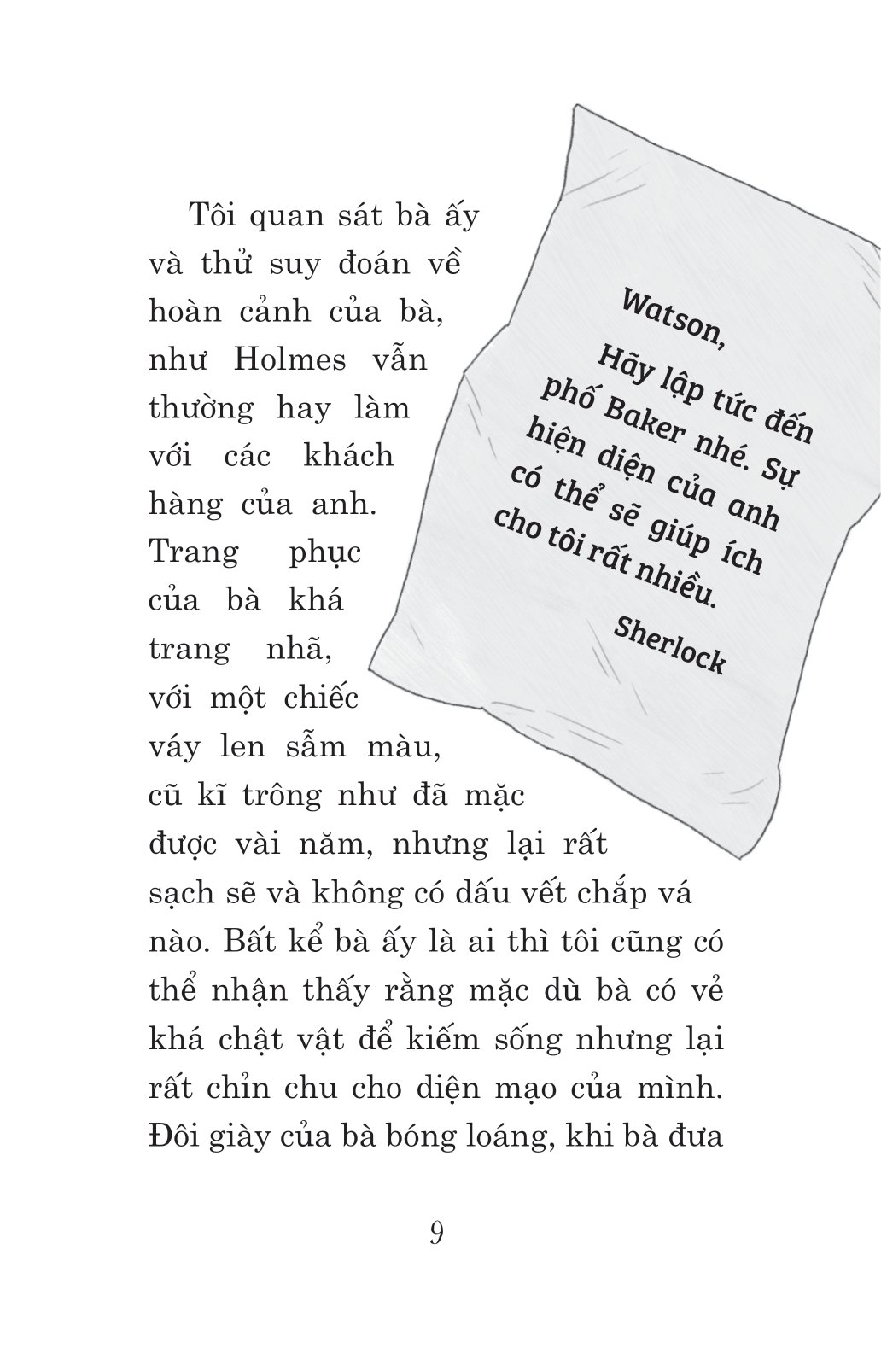 Tôi quan sát bà ấy và thử suy đoán về hoàn cảnh của bà, như Holmes vẫn thường hay làm với các khách hàng của anh. Trang phục của bà khá trang nhã, với một chiếc váy len sẫm màu, cũ kĩ trông như đã mặc được vài năm, nhưng lại rất sạch sẽ và không có dấu vết chắp vá nào. Bất kể bà ấy là ai thì tôi cũng có thể nhận thấy rằng mặc dù bà có vẻ khá chật vật để kiếm sống nhưng lại rất chỉn chu cho diện mạo của mình. Đôi giày của bà bóng loáng, khi bà đưa

Watson,

Hãy lập tức đến phố Baker nhé. Sự hiện diện của anh có thể sẽ giúp ích cho tôi rất nhiều.

Sherlock

9